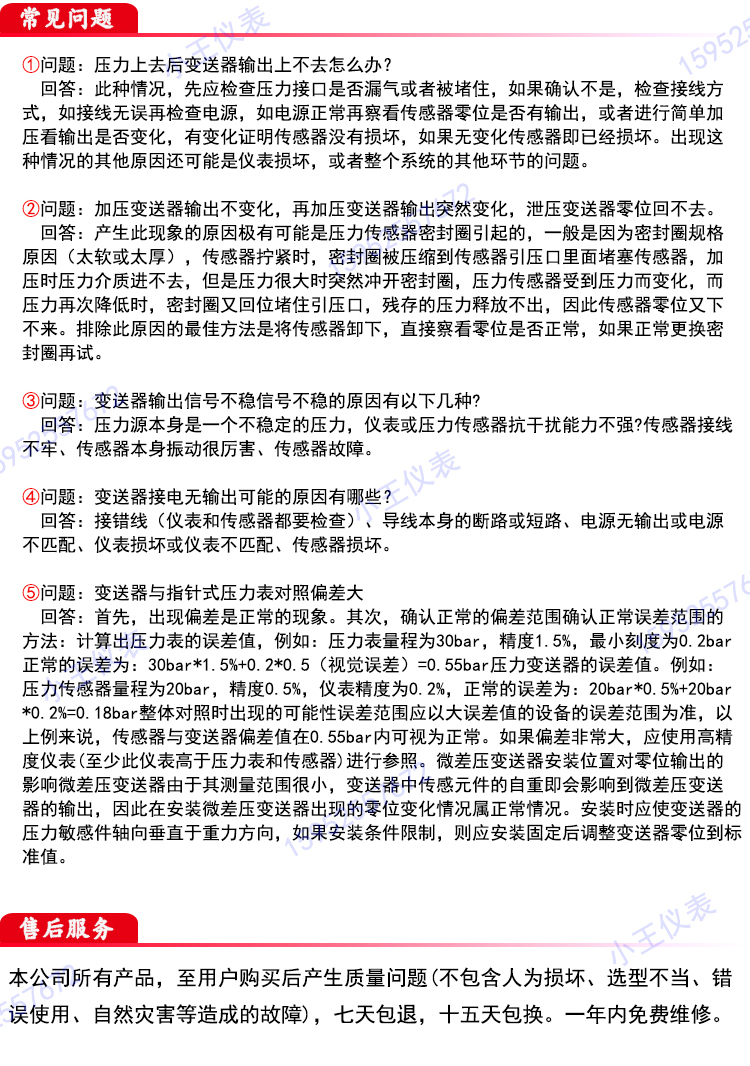 常见问题

①问题：压力上去后变送器输出上不去怎么办？
回答：此种情况，先应检查压力接口是否漏气或者被堵住，如果确认不是，检查接线方式，如接线无误再检查电源，如电源正常再察看传感器零位是否有输出，或者进行简单加压看输出是否变化，有变化证明传感器没有损坏，如果无变化传感器即已经损坏。出现这种情况的其他原因还可能是仪表损坏，或者整个系统的其他环节的问题。

②问题：加压变送器输出不变化，再加压变送器输出突然变化，泄压变送器零位回不去。
回答：产生此现象的原因极有可能是压力传感器密封圈引起的，一般是因为密封圈规格原因（太软或太厚），传感器拧紧时，密封圈被压缩到传感器引压口里面堵塞传感器，加压时压力介质进不去，但是压力很大时突然冲开密封圈，压力传感器受到压力而变化，而压力再次降低时，密封圈又回位堵住引压口，残存的压力释放不出，因此传感器零位又下不来。排除此原因的最佳方法是将传感器卸下，直接察看零位是否正常，如果正常更换密封圈再试。

③问题：变送器输出信号不稳信号不稳的原因有以下几种?
回答：压力源本身是一个不稳定的压力，仪表或压力传感器抗干扰能力不强?传感器接线不牢、传感器本身振动很厉害、传感器故障。

④问题：变送器接电无输出可能的原因有哪些？
回答：接错线（仪表和传感器都要检查）、导线本身的断路或短路、电源无输出或电源不匹配、仪表损坏或仪表不匹配、传感器损坏。

⑤问题：变送器与指针式压力表对照偏差大
回答：首先，出现偏差是正常的现象。其次，确认正常的偏差范围确认正常误差范围的方法：计算出压力表的误差值，例如：压力表量程为30bar，精度1.5%，最小刻度为0.2bar正常的误差为：30bar*1.5%+0.2*0.5（视觉误差）=0.55bar压力变送器的误差值。例如：压力传感器量程为20bar，精度0.5%，仪表精度为0.2%，正常的误差为：20bar*0.5%+20bar*0.2%=0.18bar整体对照时出现的可能性误差范围应以大误差值的设备的误差范围为准，以上例来说，传感器与变送器偏差值在0.55bar内可视为正常。如果偏差非常大，应使用高精度仪表(至少此仪表高于压力表和传感器)进行参照。微差压变送器安装位置对零位输出的影响微差压变送器由于其测量范围很小，变送器中传感元件的自重即会影响到微差压变送器的输出，因此在安装微差压变送器出现的零位变化情况属正常情况。安装时应使变送器的压力敏感件轴向垂直于重力方向，如果安装条件限制，则应安装固定后调整变送器零位到标准值。

售后服务

本公司所有产品，至用户购买后产生质量问题(不包含人为损坏、选型不当、错误使用、自然灾害等造成的故障)，七天包退，十五天包换。一年内免费维修。

小王仪表